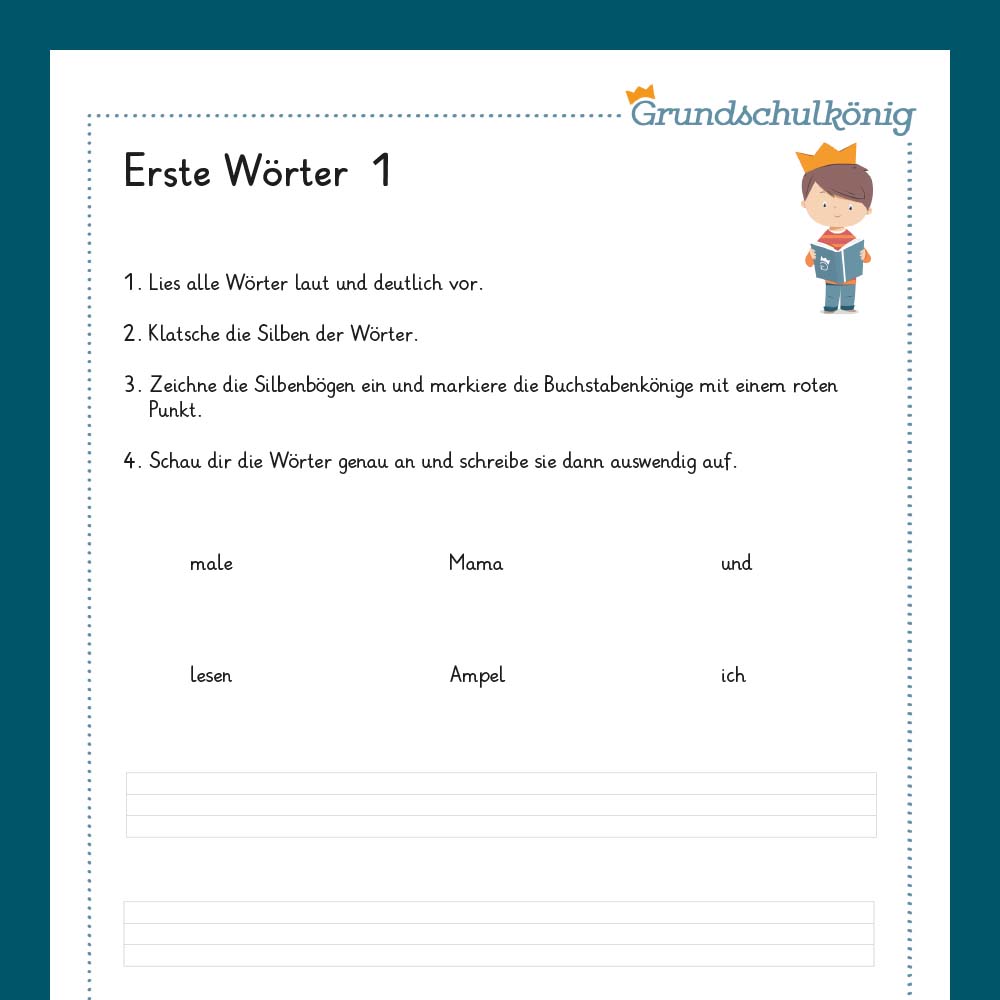 Grundschulkönig

Erste Wörter 1

1. Lies alle Wörter laut und deutlich vor.

2. Klatsche die Silben der Wörter.

3. Zeichne die Silbenbögen ein und markiere die Buchstabenkönige mit einem roten Punkt.

4. Schau dir die Wörter genau an und schreibe sie dann auswendig auf.

male

Mama

und

lesen

Ampel

ich